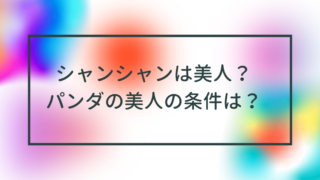 シャンシャンは美人？
パンダの美人の条件は？